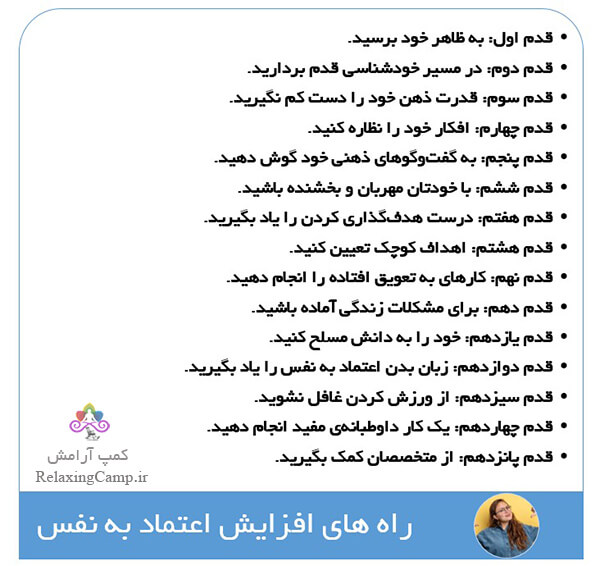 • قدم اول: به ظاهر خود برسید.
• قدم دوم: در مسیر خودشناسی قدم بردارید.
• قدم سوم: قدرت ذهن خود را دست کم نگیرید.
• قدم چهارم: افکار خود را نظاره کنید.
• قدم پنجم: به گفت‌وگوهای ذهنی خود گوش دهید.
• قدم ششم: با خودتان مهربان و بخشنده باشید.
• قدم هفتم: درست هدف‌گذاری کردن را یاد بگیرید.
• قدم هشتم: اهداف کوچک تعیین کنید.
• قدم نهم: کارهای به تعویق افتاده را انجام دهید.
• قدم دهم: برای مشکلات زندگی آماده باشید.
• قدم یازدهم: خود را به دانش مسلح کنید.
• قدم دوازدهم: زبان بدن اعتماد به نفس را یاد بگیرید.
• قدم سیزدهم: از ورزش کردن غافل نشوید.
• قدم چهاردهم: یک کار داوطبانه‌ی مفید انجام دهید.
• قدم پانزدهم: از متخصصان کمک بگیرید.

کمپ آرامش
RelaxingCamp.ir

راه های افزایش اعتماد به نفس